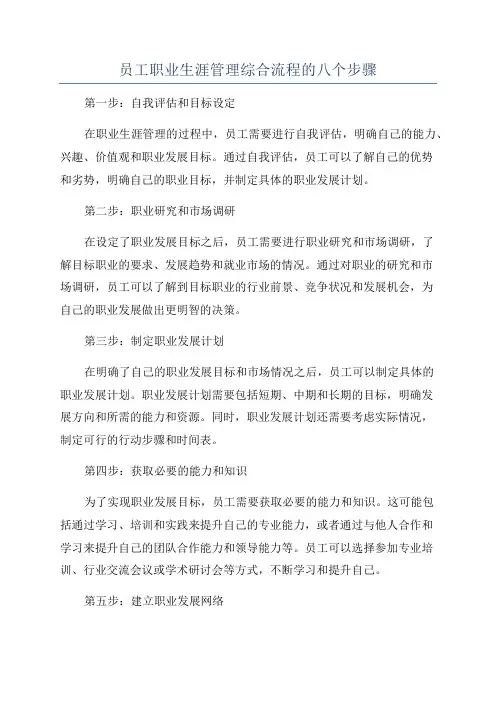 员工职业生涯管理综合流程的八个步骤

第一步：自我评估和目标设定

在职业生涯管理的过程中，员工需要进行自我评估，明确自己的能力、兴趣、价值观和职业发展目标。通过自我评估，员工可以了解自己的优势和劣势，明确自己的职业目标，并制定具体的职业发展计划。

第二步：职业研究和市场调研

在设定了职业发展目标之后，员工需要进行职业研究和市场调研，了解目标职业的要求、发展趋势和就业市场的情况。通过对职业的研究和市场调研，员工可以了解到目标职业的行业前景、竞争状况和发展机会，为自己的职业发展做出更明智的决策。

第三步：制定职业发展计划

在明确了自己的职业发展目标和市场情况之后，员工可以制定具体的职业发展计划。职业发展计划需要包括短期、中期和长期的目标，明确发展方向和所需的能力和资源。同时，职业发展计划还需要考虑实际情况，制定可行的行动步骤和时间表。

第四步：获取必要的能力和知识

为了实现职业发展目标，员工需要获取必要的能力和知识。这可能包括通过学习、培训和实践来提升自己的专业能力，或者通过与他人合作和学习来提升自己的团队合作能力和领导能力等。员工可以选择参加专业培训、行业交流会议或学术研讨会等方式，不断学习和提升自己。

第五步：建立职业发展网络